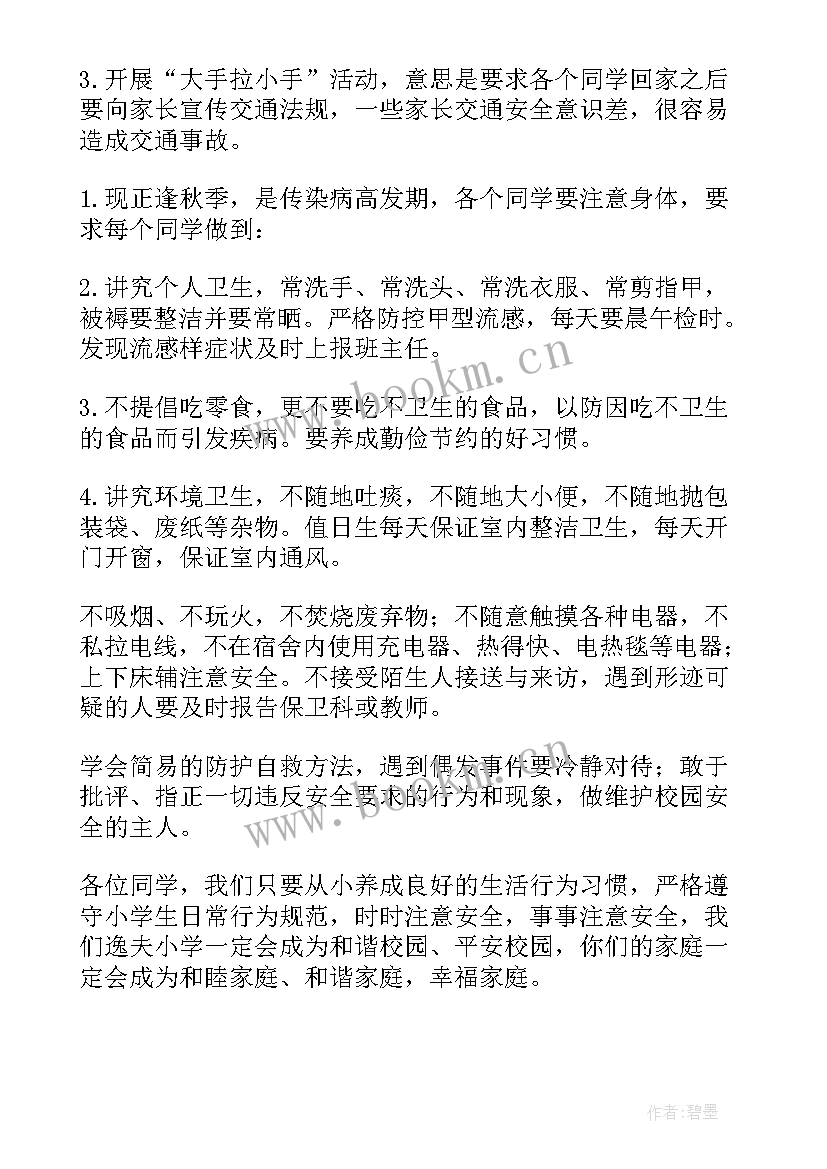 3.开展“大手拉小手”活动，意思是要求各个同学回家之后要向家长宣传交通法规，一些家长交通安全意识差，很容易造成交通事故。

1.现正逢秋季，是传染病高发期，各个同学要注意身体，要求每个同学做到：

2.讲究个人卫生，常洗手、常洗头、常洗衣服、常剪指甲，被褥要整洁并要常晒。严格防控甲型流感，每天要晨午检时。发现流感样症状及时上报班主任。

3.不提倡吃零食，更不要吃不卫生的食品，以防因吃不卫生的食品而引发疾病。要养成勤俭节约的好习惯。

4.讲究环境卫生，不随地吐痰，不随地大小便，不随地抛包装袋、废纸等杂物。值日生每天保证室内整洁卫生，每天开门开窗，保证室内通风。

不吸烟、不玩火，不焚烧废弃物；不随意触摸各种电器，不私拉电线，不在宿舍内使用充电器、热得快、电热毯等电器；上下床铺注意安全。不接受陌生人接送与来访，遇到形迹可疑的人要及时报告保卫科或教师。

学会简易的防护自救方法，遇到偶发事件要冷静对待；敢于批评、指正一切违反安全要求的行为和现象，做维护校园安全的主人。

各位同学，我们只要从小养成良好的生活行为习惯，严格遵守小学生日常行为规范，时时注意安全，事事注意安全，我们逸夫小学一定会成为和谐校园、平安校园，你们的家庭一定会成为和睦家庭、和谐家庭，幸福家庭。

www.bookm.cn

www.bookm.cn

作者:碧墨